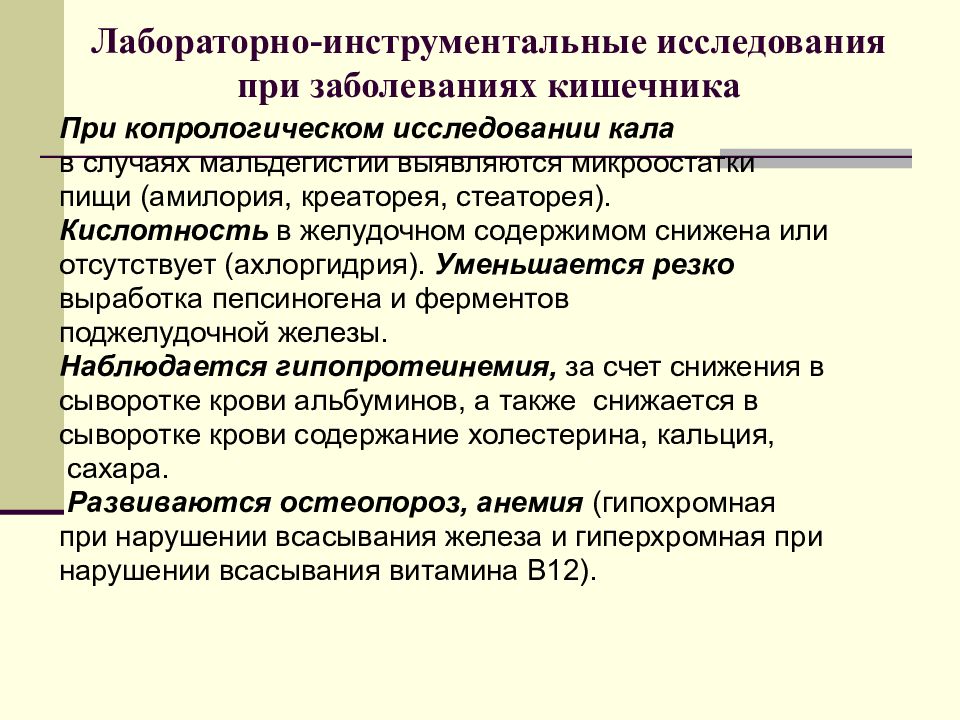 Лабораторно-инструментальные исследования при заболеваниях кишечника

При копрологическом исследовании кала в случаях мальдегистии выявляются микроостатки пищи (амилория, креаторея, стеаторея).
Кислотность в желудочном содержимом снижена или отсутствует (ахлоргидрия). Уменьшается резко выработка пепсиногена и ферментов поджелудочной железы.
Наблюдается гипопротеинемия, за счет снижения в сыворотке крови альбуминов, а также снижается в сыворотке крови содержание холестерина, кальция, сахара.
Развиваются остеопороз, анемия (гипохромная при нарушении всасывания железа и гиперхромная при нарушении всасывания витамина В12).